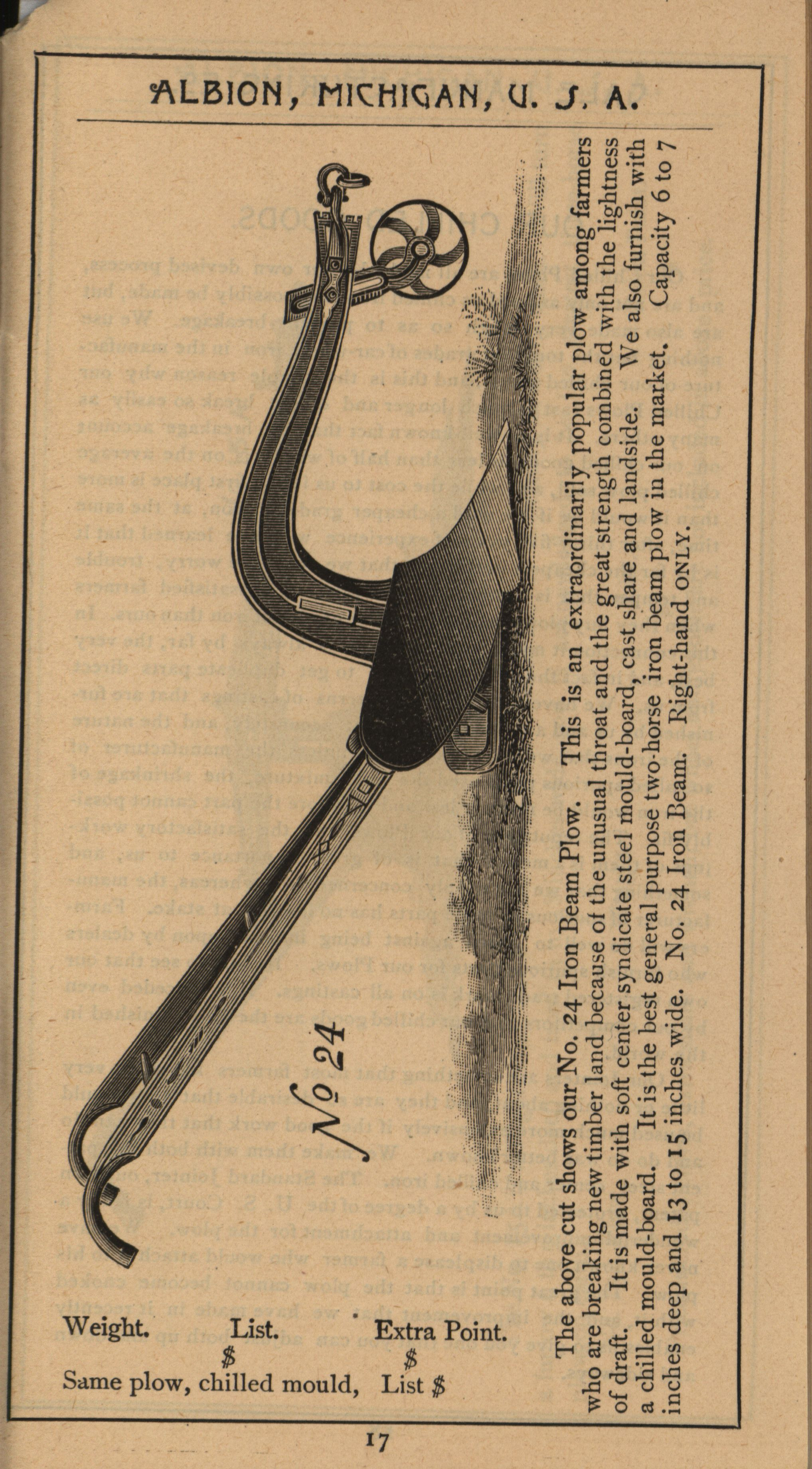 ALBION, MICHIGAN, U. S. A.

No 24

The above cut shows our No. 24 Iron Beam Plow. This is an extraordinarily popular plow among farmers who are breaking new timber land because of the unusual throat and the great strength combined with the lightness of draft. It is made with soft center syndicate steel mould-board, cast share and landside. We also furnish with a chilled mould-board. It is the best general purpose two-horse iron beam plow in the market. Capacity 6 to 7 inches deep and 13 to 15 inches wide. No. 24 Iron Beam. Right-hand ONLY.

Weight. List. Extra Point.
$ $
Same plow, chilled mould, List $

17